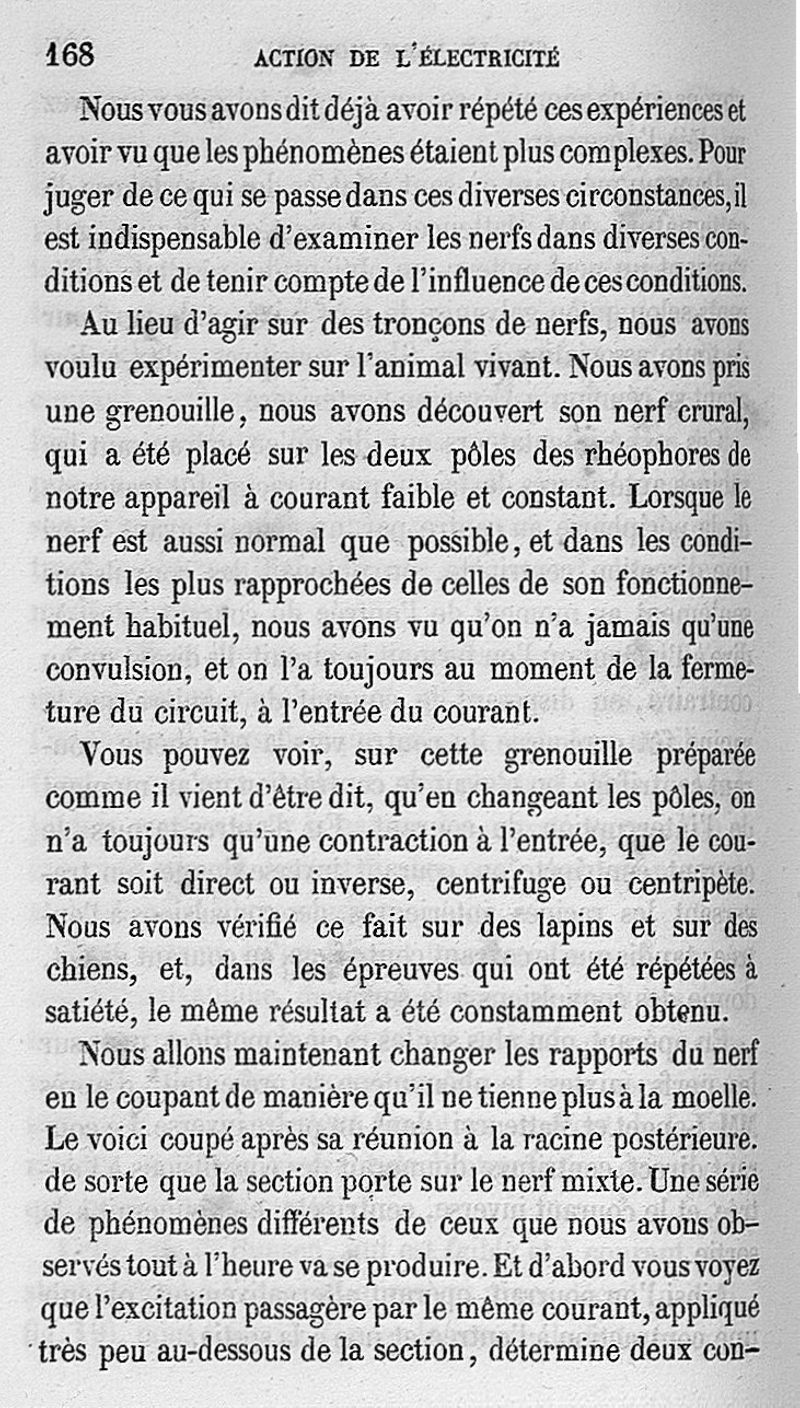 168 ACTION DE L'ÉLECTRICITÉ

Nous vous avons dit déjà avoir répété ces expériences et avoir vu que les phénomènes étaient plus complexes. Pour juger de ce qui se passe dans ces diverses circonstances, il est indispensable d'examiner les nerfs dans diverses conditions et de tenir compte de l'influence de ces conditions.

Au lieu d'agir sur des tronçons de nerfs, nous avons voulu expérimenter sur l'animal vivant. Nous avons pris une grenouille, nous avons découvert son nerf crural, qui a été placé sur les deux pôles des rhéophores de notre appareil à courant faible et constant. Lorsque le nerf est aussi normal que possible, et dans les conditions les plus rapprochées de celles de son fonctionnement habituel, nous avons vu qu'on n'a jamais qu'une convulsion, et on l'a toujours au moment de la fermeture du circuit, à l'entrée du courant.

Vous pouvez voir, sur cette grenouille préparée comme il vient d'être dit, qu'en changeant les pôles, on n'a toujours qu'une contraction à l'entrée, que le courant soit direct ou inverse, centrifuge ou centripète. Nous avons vérifié ce fait sur des lapins et sur des chiens, et, dans les épreuves qui ont été répétées à satiété, le même résultat a été constamment obtenu.

Nous allons maintenant changer les rapports du nerf en le coupant de manière qu'il ne tienne plus à la moelle. Le voici coupé après sa réunion à la racine postérieure. de sorte que la section porte sur le nerf mixte. Une série de phénomènes différents de ceux que nous avons observés tout à l'heure va se produire. Et d'abord vous voyez que l'excitation passagère par le même courant, appliqué très peu au-dessous de la section, détermine deux con-